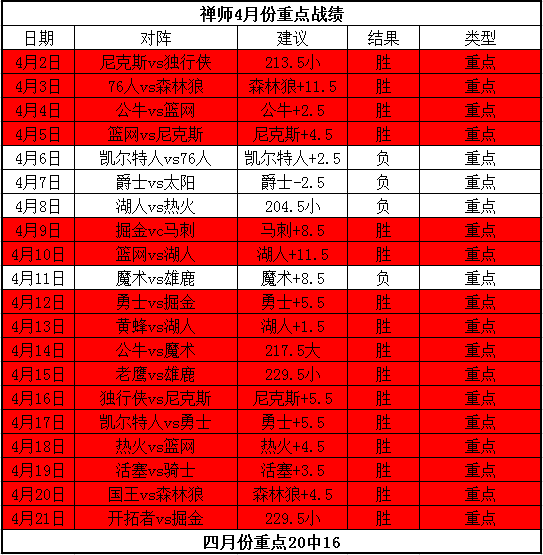 禅师4月份重点战绩

| 日期 | 对阵 | 建议 | 结果 | 类型 |
|---|---|---|---|---|
| 4月2日 | 尼克斯vs独行侠 | 213.5小 | 胜 | 重点 |
| 4月3日 | 76人vs森林狼 | 森林狼+11.5 | 胜 | 重点 |
| 4月4日 | 公牛vs篮网 | 公牛+2.5 | 胜 | 重点 |
| 4月5日 | 篮网vs尼克斯 | 尼克斯+4.5 | 胜 | 重点 |
| 4月6日 | 凯尔特人vs76人 | 凯尔特人+2.5 | 负 | 重点 |
| 4月7日 | 爵士vs太阳 | 爵士-2.5 | 负 | 重点 |
| 4月8日 | 湖人vs热火 | 204.5小 | 负 | 重点 |
| 4月9日 | 掘金vc马刺 | 马刺+8.5 | 胜 | 重点 |
| 4月10日 | 篮网vs湖人 | 湖人+11.5 | 胜 | 重点 |
| 4月11日 | 魔术vs雄鹿 | 魔术+8.5 | 负 | 重点 |
| 4月12日 | 勇士vs掘金 | 勇士+5.5 | 胜 | 重点 |
| 4月13日 | 黄蜂vs湖人 | 湖人+1.5 | 胜 | 重点 |
| 4月14日 | 公牛vs魔术 | 217.5大 | 胜 | 重点 |
| 4月15日 | 老鹰vs雄鹿 | 229.5小 | 胜 | 重点 |
| 4月16日 | 独行侠vs尼克斯 | 尼克斯+5.5 | 胜 | 重点 |
| 4月17日 | 凯尔特人vs勇士 | 勇士+5.5 | 胜 | 重点 |
| 4月18日 | 热火vs篮网 | 热火+4.5 | 胜 | 重点 |
| 4月19日 | 活塞vs骑士 | 活塞+3.5 | 胜 | 重点 |
| 4月20日 | 国王vs森林狼 | 森林狼+4.5 | 胜 | 重点 |
| 4月21日 | 开拓者vs掘金 | 229.5小 | 胜 | 重点 |

四月份重点20中16